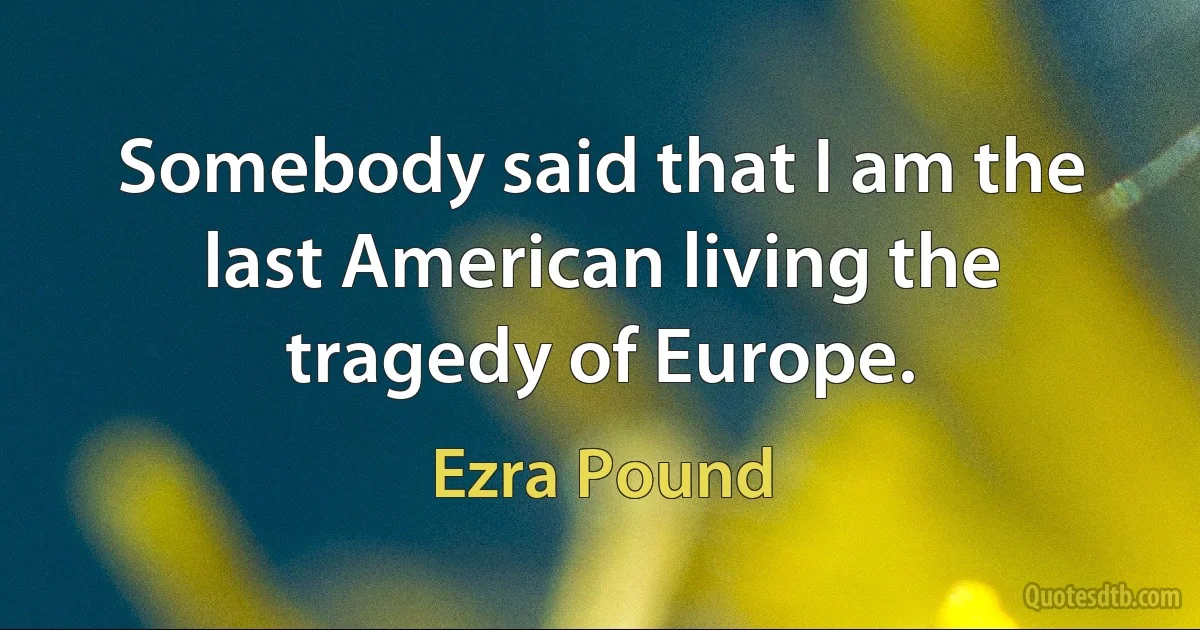 Somebody said that I am the last American living the tragedy of Europe.

Ezra Pound

Quotesdtb.com